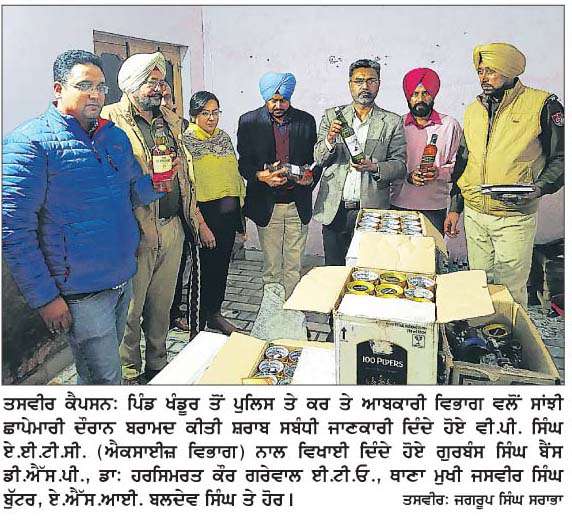 100 PIPERS

ਤਸਵੀਰ ਕੈਪਸਨ: ਪਿੰਡ ਖੰਡੂਰ ਤੋਂ ਪੁਲਿਸ ਤੇ ਕਰ ਤੇ ਆਬਕਾਰੀ ਵਿਭਾਗ ਵਲੋਂ ਸਾਂਝੀ ਛਾਪੇਮਾਰੀ ਦੌਰਾਨ ਬਰਾਮਦ ਕੀਤੀ ਸ਼ਰਾਬ ਸਬੰਧੀ ਜਾਣਕਾਰੀ ਦਿੰਦੇ ਹੋਏ ਵੀ.ਪੀ. ਸਿੰਘ ਏ.ਈ.ਟੀ.ਸੀ. (ਐਕਸਾਈਜ਼ ਵਿਭਾਗ) ਨਾਲ ਵਿਖਾਈ ਦਿੰਦੇ ਹੋਏ ਗੁਰਬੰਸ ਸਿੰਘ ਬੈਂਸ ਡੀ.ਐੱਸ.ਪੀ., ਡਾ: ਹਰਸਿਮਰਤ ਕੌਰ ਗਰੇਵਾਲ ਈ.ਟੀ.ਓ., ਥਾਣਾ ਮੁਖੀ ਜਸਵੀਰ ਸਿੰਘ ਬੁੱਟਰ, ਏ.ਐੱਸ.ਆਈ. ਬਲਦੇਵ ਸਿੰਘ ਤੇ ਹੋਰ।

ਤਸਵੀਰ: ਜਗਰੂਪ ਸਿੰਘ ਸਰਾਭਾ